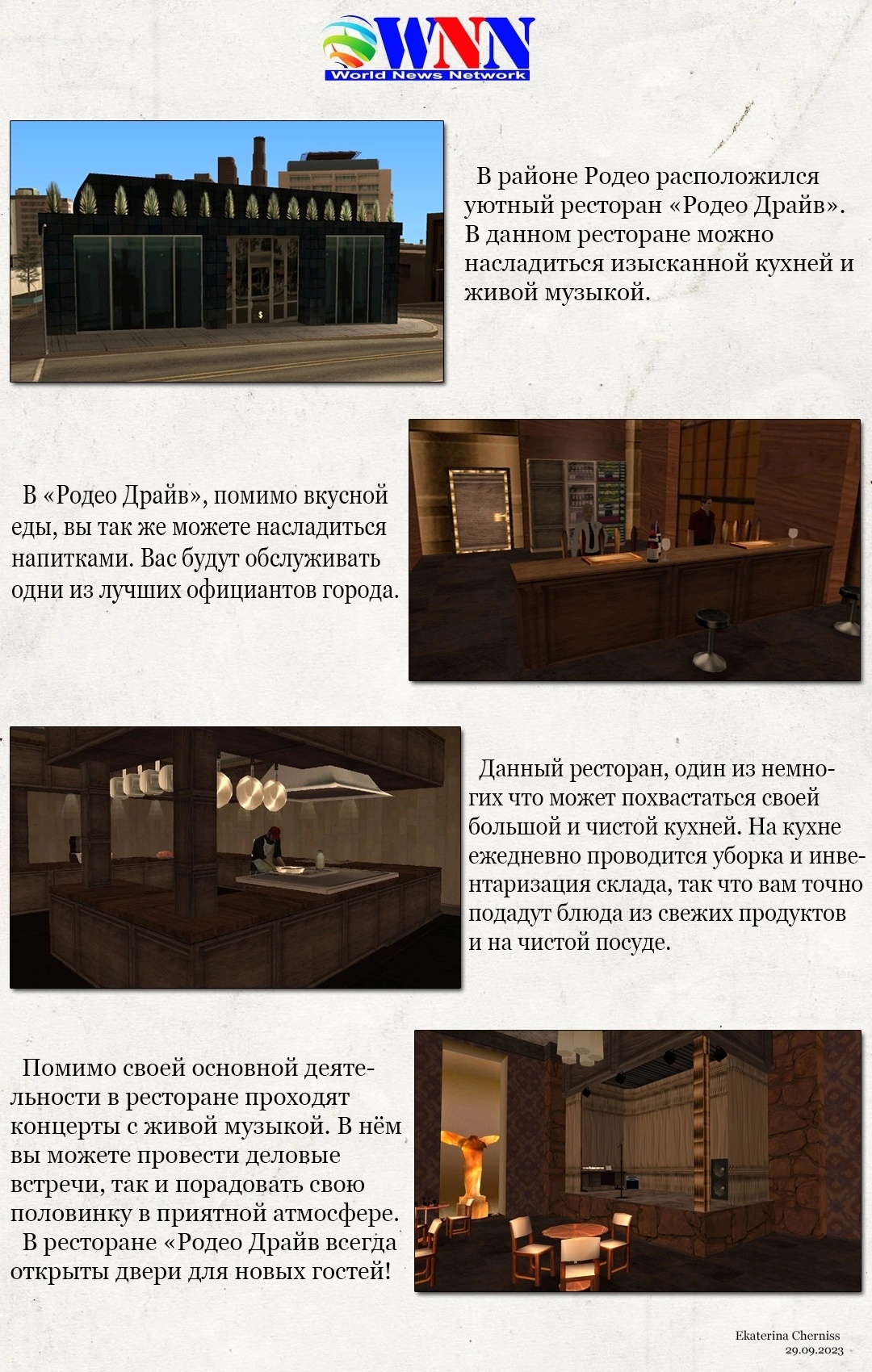 WNN
World News Network

В районе Родео расположился уютный ресторан «Родео Драйв». В данном ресторане можно насладиться изысканной кухней и живой музыкой.

В «Родео Драйв», помимо вкусной еды, вы так же можете насладиться напитками. Вас будут обслуживать одни из лучших официантов города.

Данный ресторан, один из немногих что может похвастаться своей большой и чистой кухней. На кухне ежедневно проводится уборка и инвентаризация склада, так что вам точно подадут блюда из свежих продуктов и на чистой посуде.

Помимо своей основной деятельности в ресторане проходят концерты с живой музыкой. В нём вы можете провести деловые встречи, так и порадовать свою половинку в приятной атмосфере.

В ресторане «Родео Драйв всегда открыты двери для новых гостей!

Ekaterina Cherniss
29.09.2023